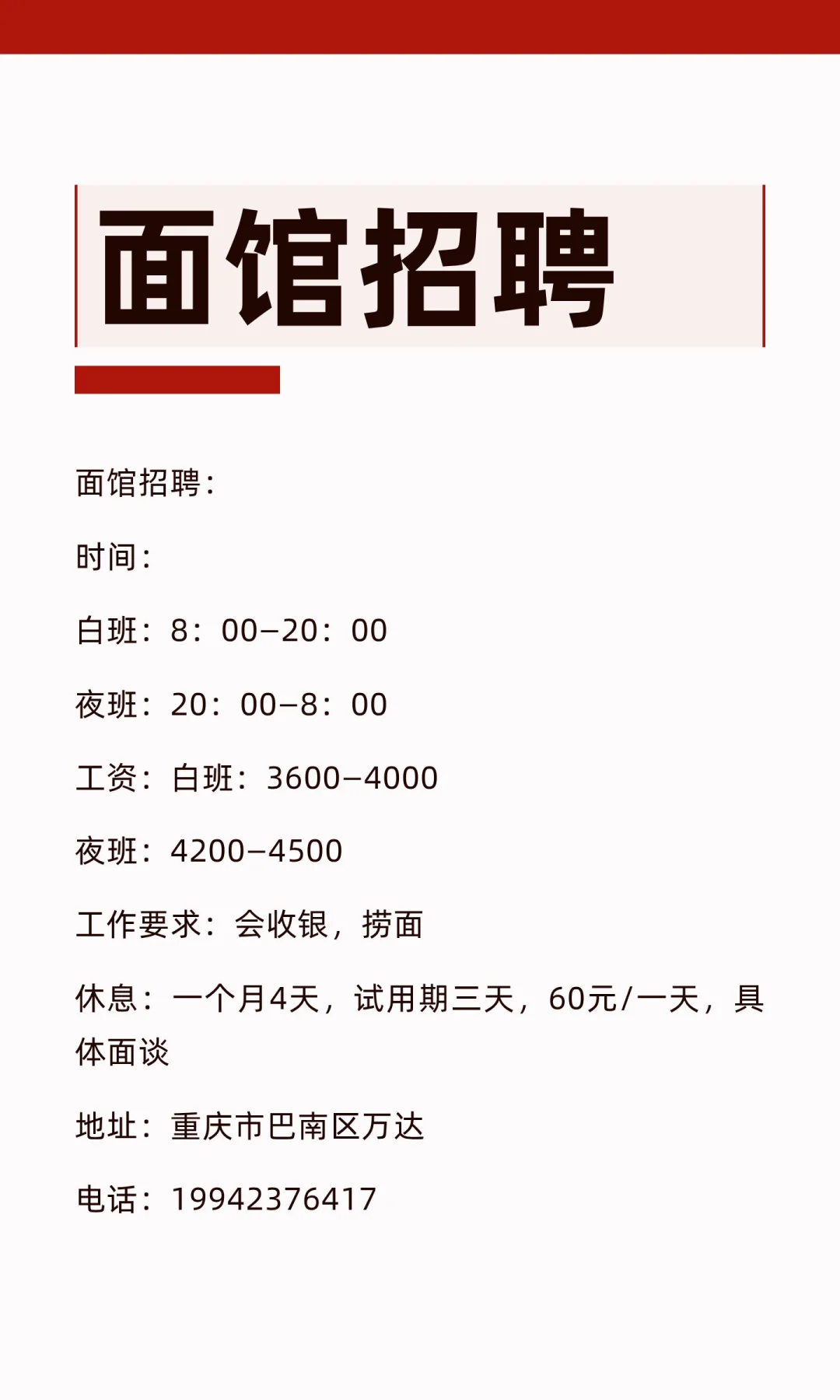 面馆招聘

面馆招聘:

时间:

白班:8:00-20:00

夜班:20:00-8:00

工资:白班:3600-4000

夜班:4200-4500

工作要求:会收银,捞面

休息:一个月4天,试用期三天,60元/一天,具体面谈

地址:重庆市巴南区万达

电话:19942376417